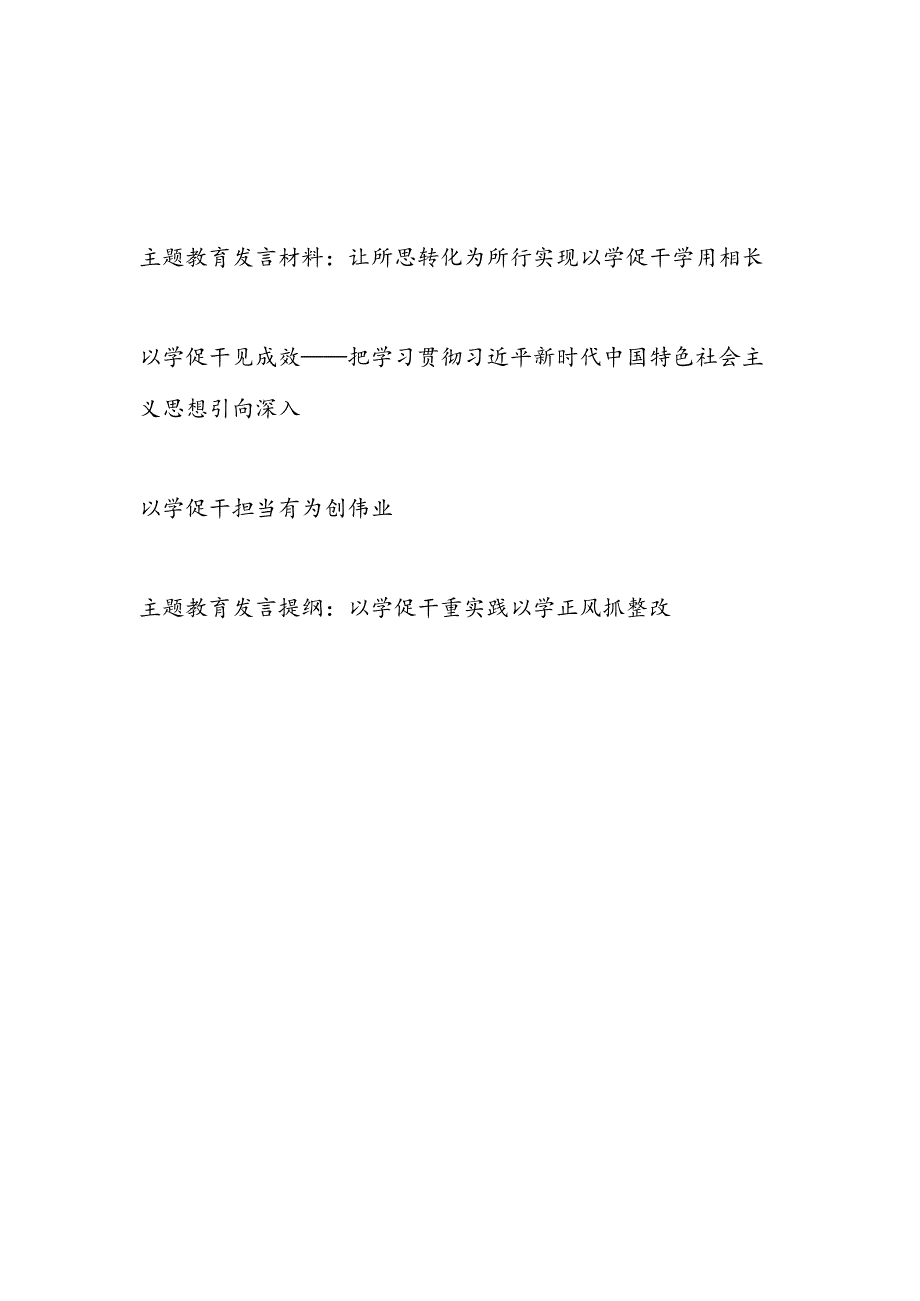 主题教育发言材料：让所思转化为所行实现以学促干学用相长

以学促干见成效——把学习贯彻习近平新时代中国特色社会主义思想引向深入

以学促干担当有为创伟业

主题教育发言提纲：以学促干重实践以学正风抓整改